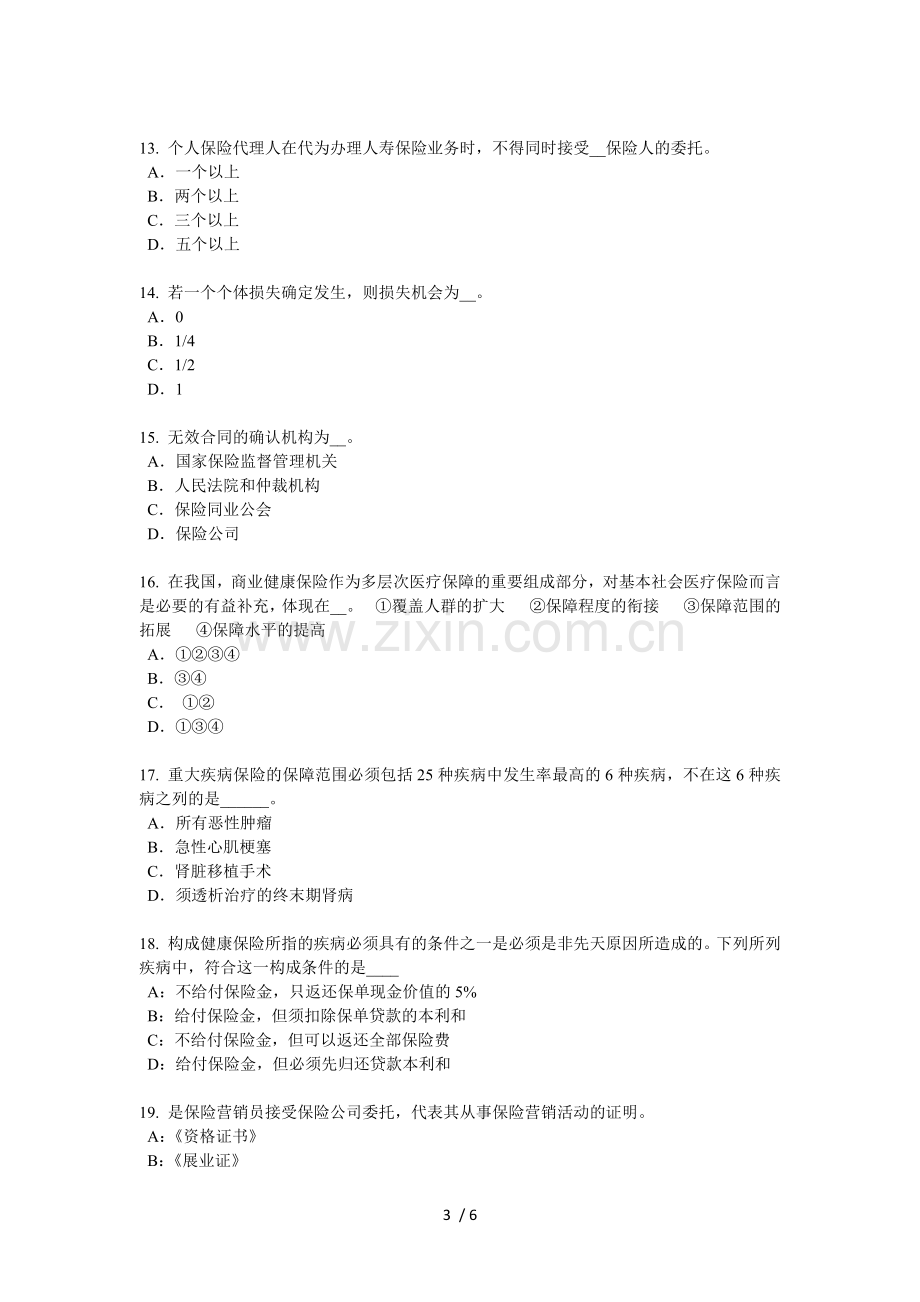 13.个人保险代理人在代为办理人寿保险业务时，不得同时接受____保险人的委托。
A.一个以上
B.两个以上
C.三个以上
D.五个以上

14.若一个个体损失确定发生，则损失机会为____。
A.0
B.1/4
C.1/2
D.1

15.无效合同的确认机构为____。
A.国家保险监督管理机关
B.人民法院和仲裁机构
C.保险同业公会
D.保险公司

16.在我国，商业健康保险作为多层次医疗保障的重要组成部分，对基本社会医疗保险而言是必要的有益补充，体现在____。 ①覆盖人群的扩大 ②保障程度的衔接 ③保障范围的拓展 ④保障水平的提高
A.①②③④
B.③④
C.①②
D.①③④

17.重大疾病保险的保障范围必须包括25种疾病中发生率最高的6种疾病，不在这6种疾病之列的是____。
A.所有恶性肿瘤
B.急性心肌梗塞
C.肾脏移植手术
D.须透析治疗的终末期肾病

18.构成健康保险所指的疾病必须具有的条件之一是必须是非先天原因所造成的。下列所列疾病中，符合这一构成条件的是____
A:不给付保险金，只返还保单现金价值的5%
B:给付保险金，但须扣除保单贷款的本利和
C:不给付保险金，但可以返还全部保险费
D:给付保险金，但必须先归还贷款本利和

19.是保险营销员接受保险公司委托，代表其从事保险营销活动的证明。
A:《资格证书》
B:《展业证》

3 / 6

www.zixin.com.cn